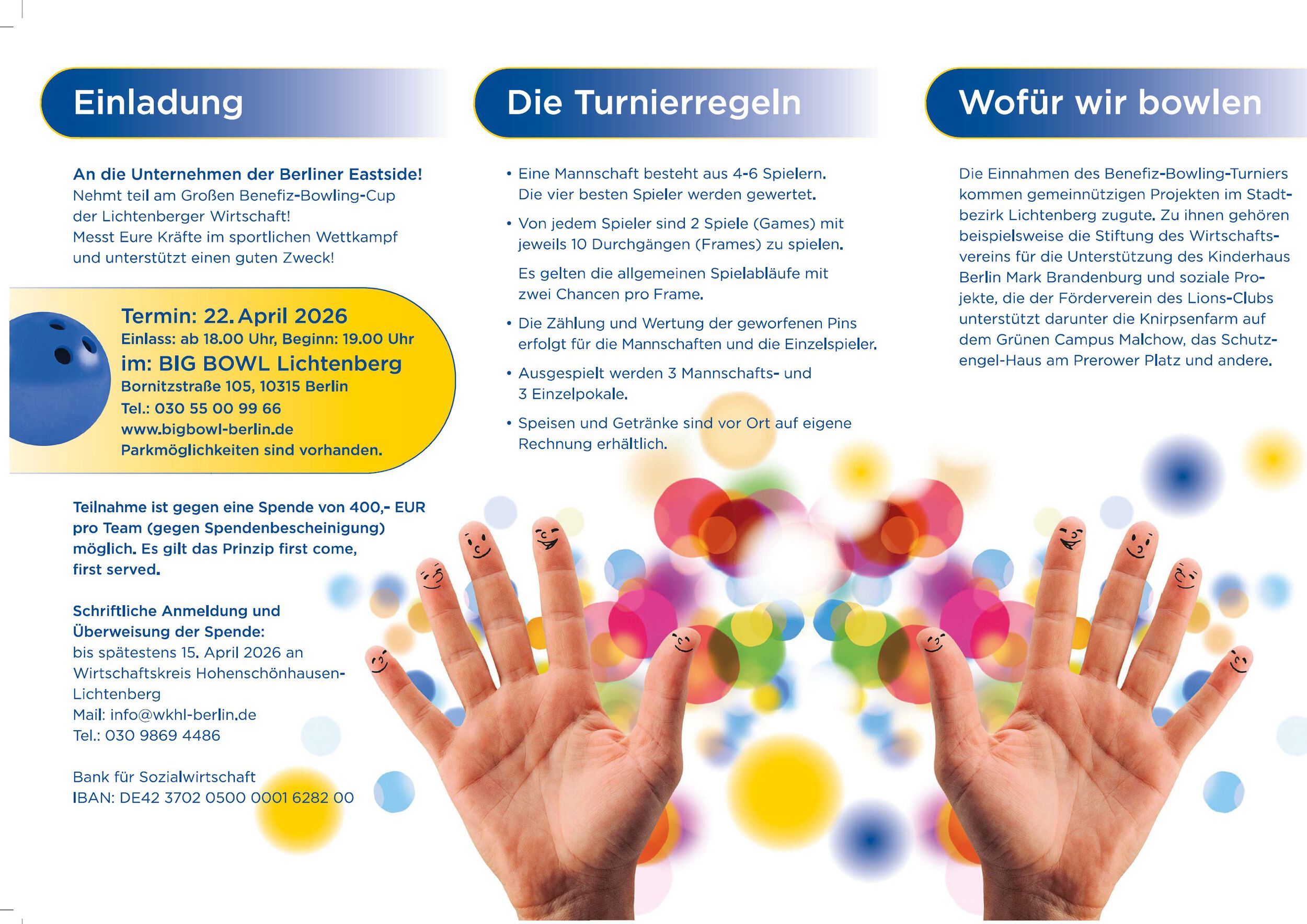 Einladung

An die Unternehmen der Berliner Eastside!
Nehmt teil am Großen Benefiz-Bowling-Cup der Lichtenberger Wirtschaft!
Messt Eure Kräfte im sportlichen Wettkampf und unterstützt einen guten Zweck!

Termin: 22. April 2026
Einlass: ab 18.00 Uhr, Beginn: 19.00 Uhr
im: BIG BOWL Lichtenberg
Bornitzstraße 105, 10315 Berlin
Tel.: 030 55 00 99 66
www.bigbowl-berlin.de
Parkmöglichkeiten sind vorhanden.

Teilnahme ist gegen eine Spende von 400,- EUR pro Team (gegen Spendenbescheinigung) möglich. Es gilt das Prinzip first come, first served.

Schriftliche Anmeldung und Überweisung der Spende:
bis spätestens 15. April 2026 an
Wirtschaftskreis Hohenschönhausen-Lichtenberg
Mail: info@wkhl-berlin.de
Tel.: 030 9869 4486

Bank für Sozialwirtschaft
IBAN: DE42 3702 0500 0001 6282 00

Die Turnierregeln

• Eine Mannschaft besteht aus 4-6 Spielern. Die vier besten Spieler werden gewertet.

• Von jedem Spieler sind 2 Spiele (Games) mit jeweils 10 Durchgängen (Frames) zu spielen.

Es gelten die allgemeinen Spielabläufe mit zwei Chancen pro Frame.

• Die Zählung und Wertung der geworfenen Pins erfolgt für die Mannschaften und die Einzelspieler.

• Ausgespielt werden 3 Mannschafts- und 3 Einzelpokale.

• Speisen und Getränke sind vor Ort auf eigene Rechnung erhältlich.

Wofür wir bowlen

Die Einnahmen des Benefiz-Bowling-Turniers kommen gemeinnützigen Projekten im Stadtbezirk Lichtenberg zugute. Zu ihnen gehören beispielsweise die Stiftung des Wirtschaftsvereins für die Unterstützung des Kinderhaus Berlin Mark Brandenburg und soziale Projekte, die der Förderverein des Lions-Clubs unterstützt darunter die Knirpsenfarm auf dem Grünen Campus Malchow, das Schutzengel-Haus am Prerower Platz und andere.